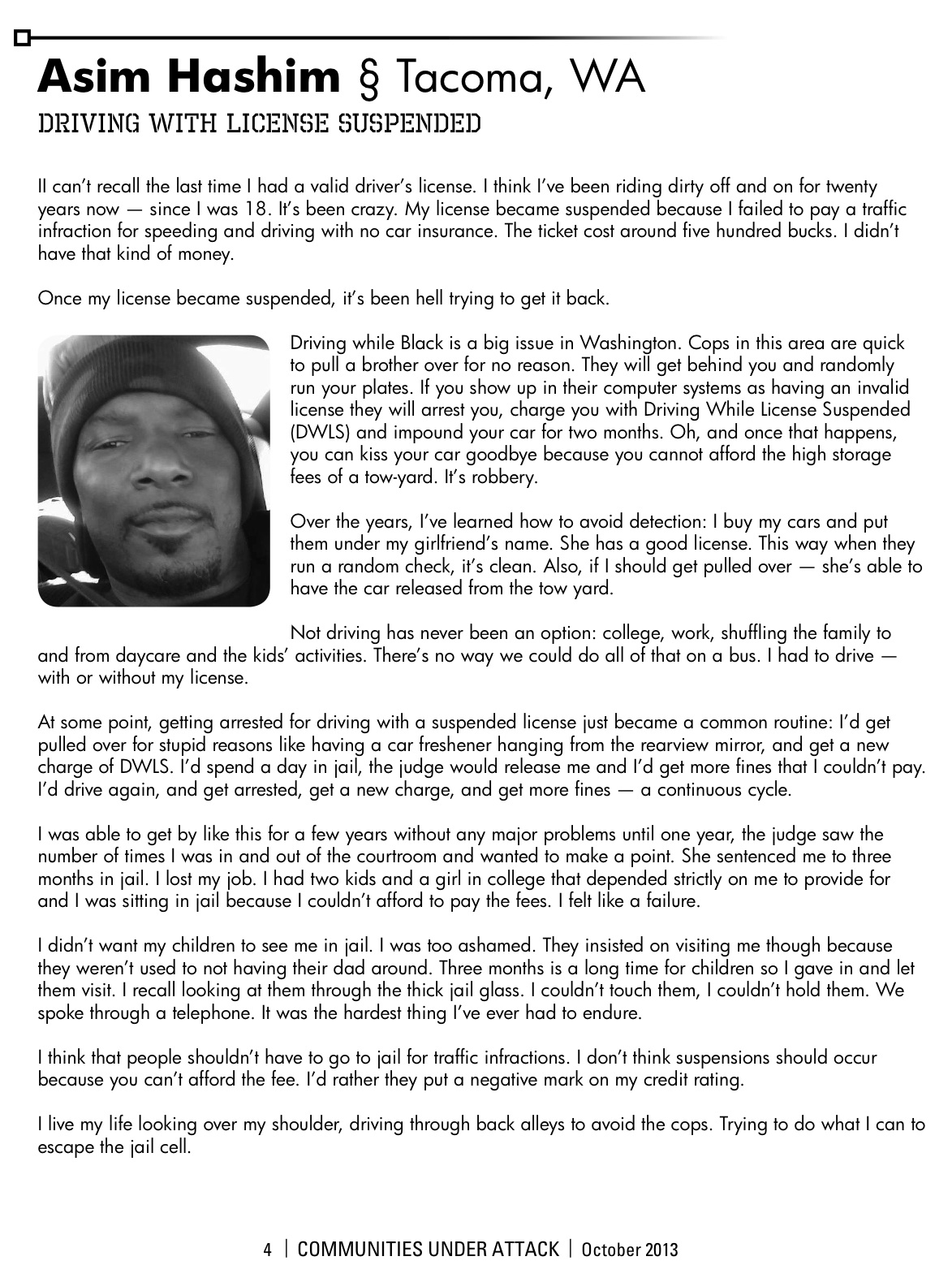 Asim Hashim § Tacoma, WA
DRIVING WITH LICENSE SUSPENDED

II can't recall the last time I had a valid driver's license. I think I've been riding dirty off and on for twenty years now — since I was 18. It's been crazy. My license became suspended because I failed to pay a traffic infraction for speeding and driving with no car insurance. The ticket cost around five hundred bucks. I didn't have that kind of money.

Once my license became suspended, it's been hell trying to get it back.

Driving while Black is a big issue in Washington. Cops in this area are quick to pull a brother over for no reason. They will get behind you and randomly run your plates. If you show up in their computer systems as having an invalid license they will arrest you, charge you with Driving While License Suspended (DWLS) and impound your car for two months. Oh, and once that happens, you can kiss your car goodbye because you cannot afford the high storage fees of a tow-yard. It's robbery.

Over the years, I've learned how to avoid detection: I buy my cars and put them under my girlfriend's name. She has a good license. This way when they run a random check, it's clean. Also, if I should get pulled over — she's able to have the car released from the tow yard.

Not driving has never been an option: college, work, shuffling the family to and from daycare and the kids' activities. There's no way we could do all of that on a bus. I had to drive — with or without my license.

At some point, getting arrested for driving with a suspended license just became a common routine: I'd get pulled over for stupid reasons like having a car freshener hanging from the rearview mirror, and get a new charge of DWLS. I'd spend a day in jail, the judge would release me and I'd get more fines that I couldn't pay. I'd drive again, and get arrested, get a new charge, and get more fines — a continuous cycle.

I was able to get by like this for a few years without any major problems until one year, the judge saw the number of times I was in and out of the courtroom and wanted to make a point. She sentenced me to three months in jail. I lost my job. I had two kids and a girl in college that depended strictly on me to provide for and I was sitting in jail because I couldn't afford to pay the fees. I felt like a failure.

I didn't want my children to see me in jail. I was too ashamed. They insisted on visiting me though because they weren't used to not having their dad around. Three months is a long time for children so I gave in and let them visit. I recall looking at them through the thick jail glass. I couldn't touch them, I couldn't hold them. We spoke through a telephone. It was the hardest thing I've ever had to endure.

I think that people shouldn't have to go to jail for traffic infractions. I don't think suspensions should occur because you can't afford the fee. I'd rather they put a negative mark on my credit rating.

I live my life looking over my shoulder, driving through back alleys to avoid the cops. Trying to do what I can to escape the jail cell.

4 | COMMUNITIES UNDER ATTACK | October 2013